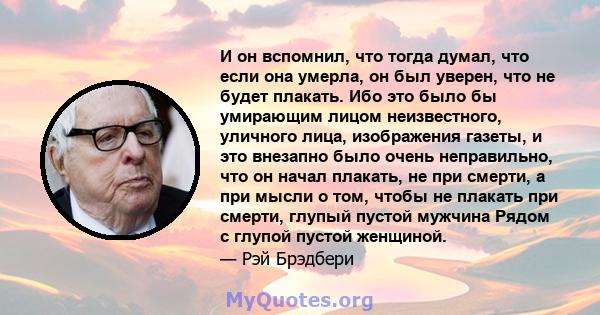 И он вспомнил, что тогда думал, что если она умерла, он был уверен, что не будет плакать. Ибо это было бы умирающим лицом неизвестного, уличного лица, изображения газеты, и это внезапно было очень неправильно, что он начал плакать, не при смерти, а при мысли о том, чтобы не плакать при смерти, глупый пустой мужчина Рядом с глупой пустой женщиной.
— Рэй Брэдбери

MyQuotes.org